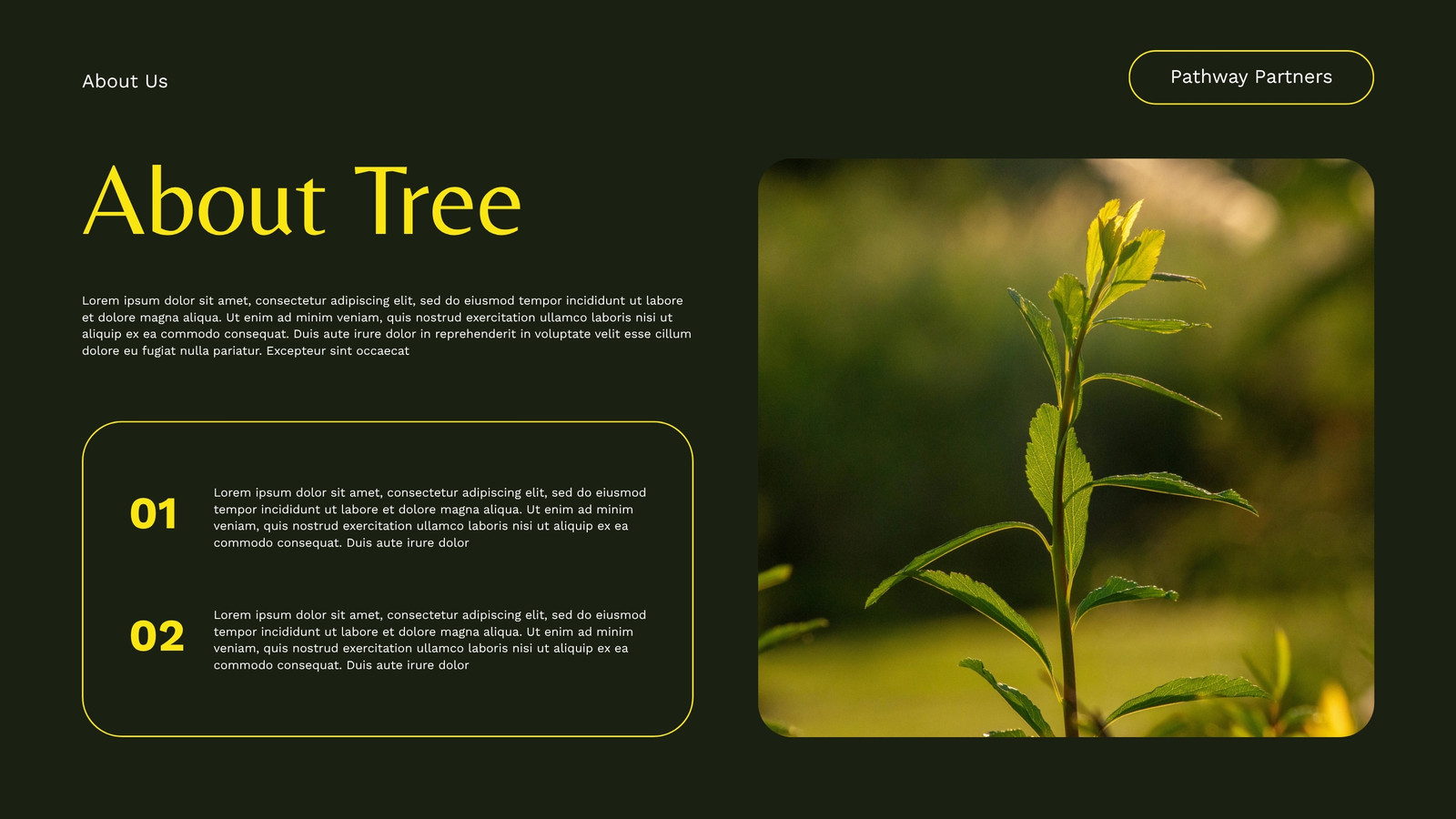 About Us

Pathway Partners

About Tree

Lorem ipsum dolor sit amet, consectetur adipiscing elit, sed do eiusmod tempor incididunt ut labore et dolore magna aliqua. Ut enim ad minim veniam, quis nostrud exercitation ullamco laboris nisi ut aliquip ex ea commodo consequat. Duis aute irure dolor in reprehenderit in voluptate velit esse cillum dolore eu fugiat nulla pariatur. Excepteur sint occaecat

01

Lorem ipsum dolor sit amet, consectetur adipiscing elit, sed do eiusmod tempor incididunt ut labore et dolore magna aliqua. Ut enim ad minim veniam, quis nostrud exercitation ullamco laboris nisi ut aliquip ex ea commodo consequat. Duis aute irure dolor

02

Lorem ipsum dolor sit amet, consectetur adipiscing elit, sed do eiusmod tempor incididunt ut labore et dolore magna aliqua. Ut enim ad minim veniam, quis nostrud exercitation ullamco laboris nisi ut aliquip ex ea commodo consequat. Duis aute irure dolor